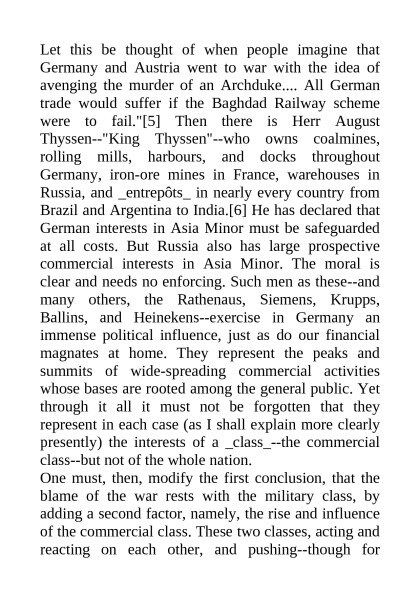 Let this be thought of when people imagine that Germany and Austria went to war with the idea of avenging the murder of an Archduke.... All German trade would suffer if the Baghdad Railway scheme were to fail."[5] Then there is Herr August Thyssen--"King Thyssen"--who owns coalmines, rolling mills, harbours, and docks throughout Germany, iron-ore mines in France, warehouses in Russia, and _entrepôts_ in nearly every country from Brazil and Argentina to India.[6] He has declared that German interests in Asia Minor must be safeguarded at all costs. But Russia also has large prospective commercial interests in Asia Minor. The moral is clear and needs no enforcing. Such men as these--and many others, the Rathenaus, Siemens, Krupps, Ballins, and Heinekens--exercise in Germany an immense political influence, just as do our financial magnates at home. They represent the peaks and summits of wide-spreading commercial activities whose bases are rooted among the general public. Yet through it all it must not be forgotten that they represent in each case (as I shall explain more clearly presently) the interests of a _class_--the commercial class--but not of the whole nation.
One must, then, modify the first conclusion, that the blame of the war rests with the military class, by adding a second factor, namely, the rise and influence of the commercial class. These two classes, acting and reacting on each other, and pushing--though for